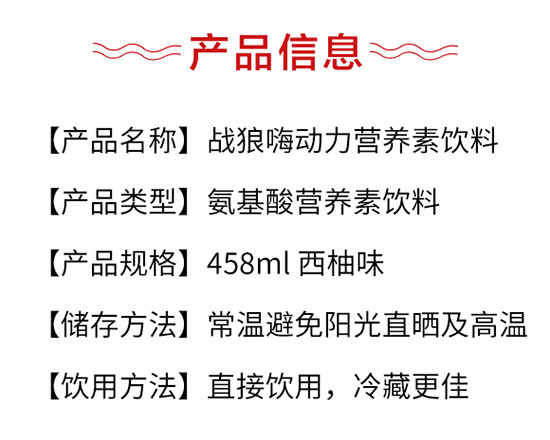 产品信息

【产品名称】战狼嗨动力营养素饮料

【产品类型】氨基酸营养素饮料

【产品规格】458ml 西柚味

【储存方法】常温避免阳光直晒及高温

【饮用方法】直接饮用，冷藏更佳